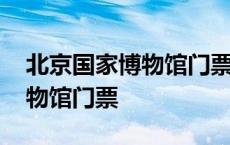 北京国家博物馆门票
物馆门票